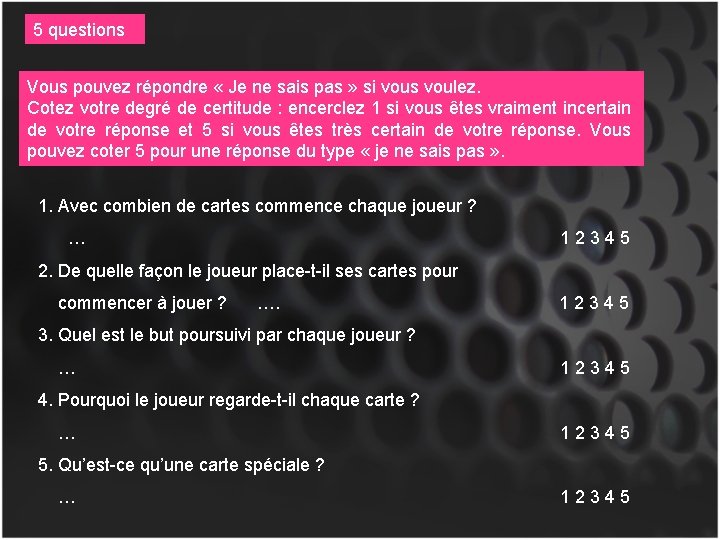 5 questions

Vous pouvez répondre « Je ne sais pas » si vous voulez.
Cotez votre degré de certitude : encerclez 1 si vous êtes vraiment incertain de votre réponse et 5 si vous êtes très certain de votre réponse. Vous pouvez coter 5 pour une réponse du type « je ne sais pas ».

1. Avec combien de cartes commence chaque joueur ?
… 1 2 3 4 5

2. De quelle façon le joueur place-t-il ses cartes pour commencer à jouer ? …. 1 2 3 4 5

3. Quel est le but poursuivi par chaque joueur ?
… 1 2 3 4 5

4. Pourquoi le joueur regarde-t-il chaque carte ?
… 1 2 3 4 5

5. Qu'est-ce qu'une carte spéciale ?
… 1 2 3 4 5